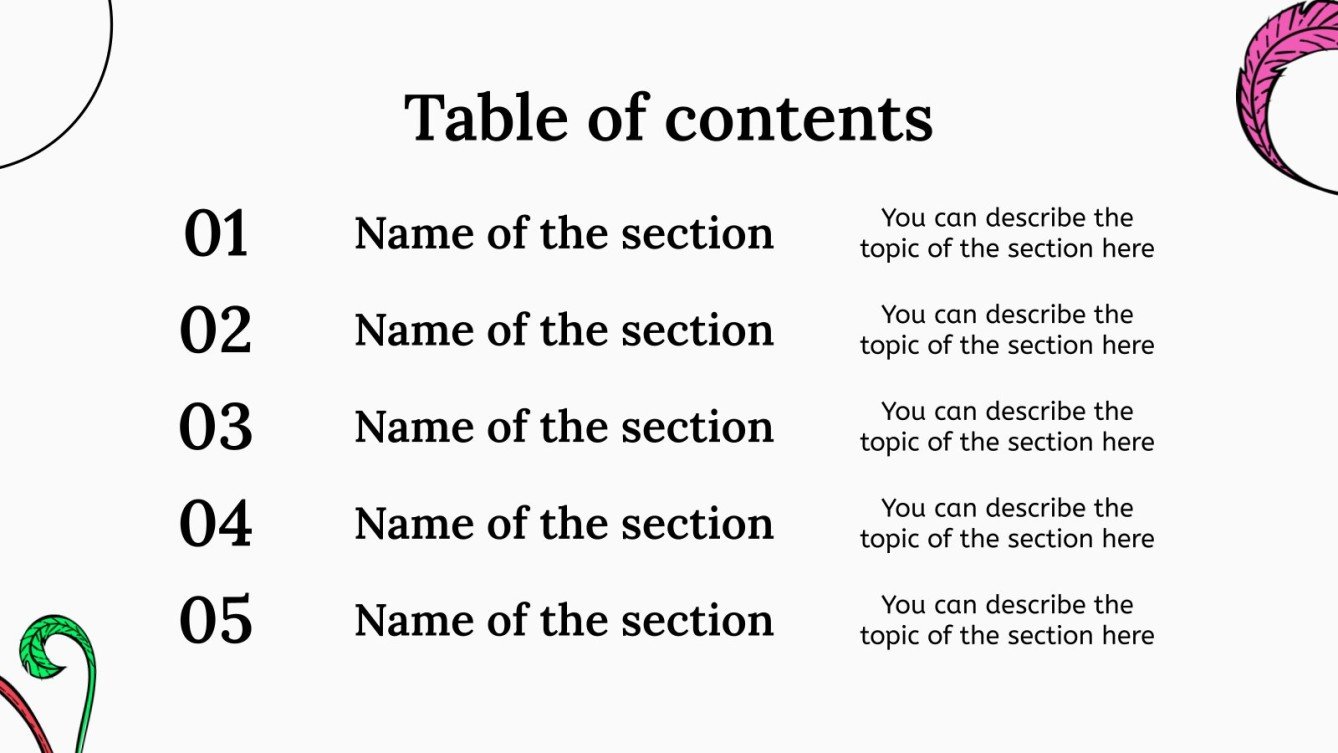 Table of contents

01 Name of the section You can describe the topic of the section here

02 Name of the section You can describe the topic of the section here

03 Name of the section You can describe the topic of the section here

04 Name of the section You can describe the topic of the section here

05 Name of the section You can describe the topic of the section here